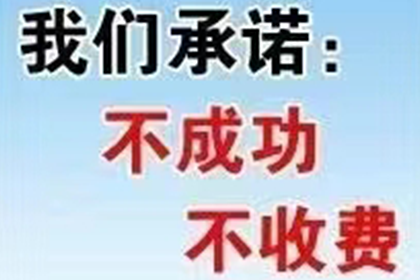 我们承诺：
不成功
不收费